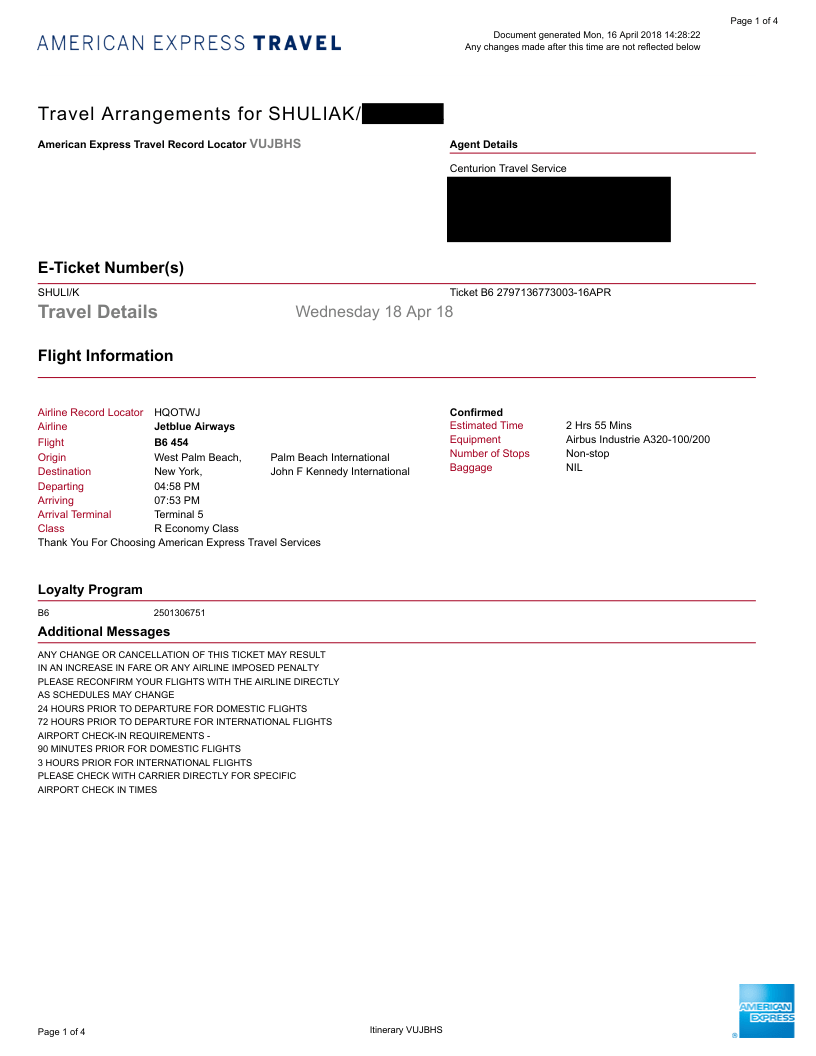 Page 1 of 4

AMERICAN EXPRESS TRAVEL

Document generated Mon, 16 April 2018 14:28:22
Any changes made after this time are not reflected below

Travel Arrangements for SHULIAK/

American Express Travel Record Locator VUJBHS

Agent Details

Centurion Travel Service

E-Ticket Number(s)

SHULI/K

Ticket B6 2797136773003-16APR

Travel Details

Wednesday 18 Apr 18

Flight Information

| | | |
|---|---|---|
| Airline Record Locator | HQOTWJ | |
| Airline | Jetblue Airways | |
| Flight | B6 454 | |
| Origin | West Palm Beach, | Palm Beach International |
| Destination | New York, | John F Kennedy International |
| Departing | 04:58 PM | |
| Arriving | 07:53 PM | |
| Arrival Terminal | Terminal 5 | |
| Class | R Economy Class | |

Thank You For Choosing American Express Travel Services

Confirmed

| | |
|---|---|
| Estimated Time | 2 Hrs 55 Mins |
| Equipment | Airbus Industrie A320-100/200 |
| Number of Stops | Non-stop |
| Baggage | NIL |

Loyalty Program

B6 2501306751

Additional Messages

ANY CHANGE OR CANCELLATION OF THIS TICKET MAY RESULT
IN AN INCREASE IN FARE OR ANY AIRLINE IMPOSED PENALTY
PLEASE RECONFIRM YOUR FLIGHTS WITH THE AIRLINE DIRECTLY
AS SCHEDULES MAY CHANGE
24 HOURS PRIOR TO DEPARTURE FOR DOMESTIC FLIGHTS
72 HOURS PRIOR TO DEPARTURE FOR INTERNATIONAL FLIGHTS
AIRPORT CHECK-IN REQUIREMENTS -
90 MINUTES PRIOR FOR DOMESTIC FLIGHTS
3 HOURS PRIOR FOR INTERNATIONAL FLIGHTS
PLEASE CHECK WITH CARRIER DIRECTLY FOR SPECIFIC
AIRPORT CHECK IN TIMES

Page 1 of 4

Itinerary VUJBHS

AMERICAN EXPRESS